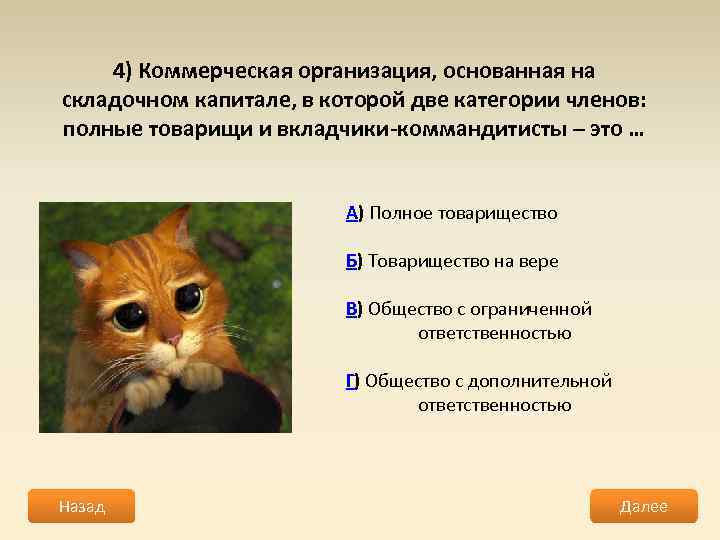 4) Коммерческая организация, основанная на складочном капитале, в которой две категории членов: полные товарищи и вкладчики-коммандитисты – это …

А) Полное товарищество

Б) Товарищество на вере

В) Общество с ограниченной ответственностью

Г) Общество с дополнительной ответственностью

Назад

Далее